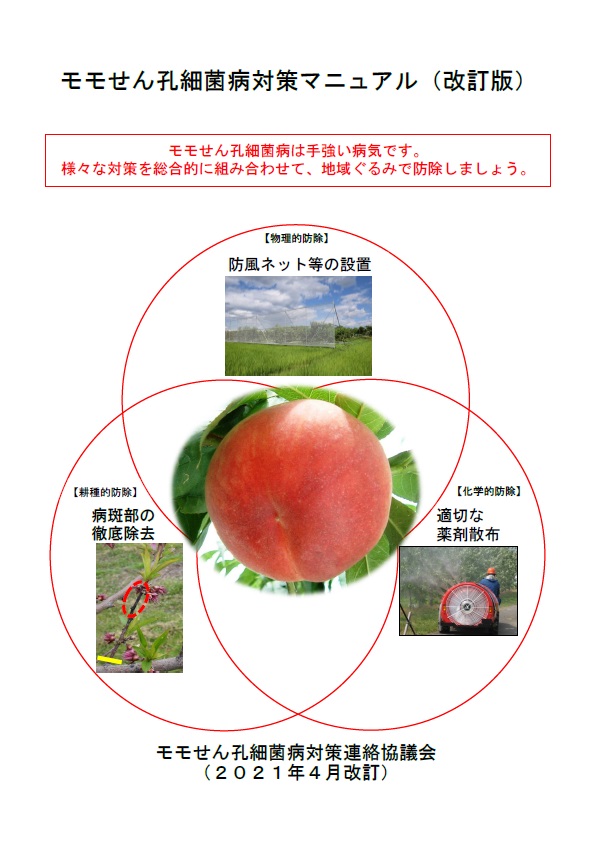 モモせん孔細菌病対策マニュアル（改訂版）

モモせん孔細菌病は手強い病気です。
様々な対策を総合的に組み合わせて、地域ぐるみで防除しましょう。

【物理的防除】
防風ネット等の設置

【耕種的防除】
病斑部の
徹底除去

【化学的防除】
適切な
薬剤散布

モモせん孔細菌病対策連絡協議会
（２０２１年４月改訂）